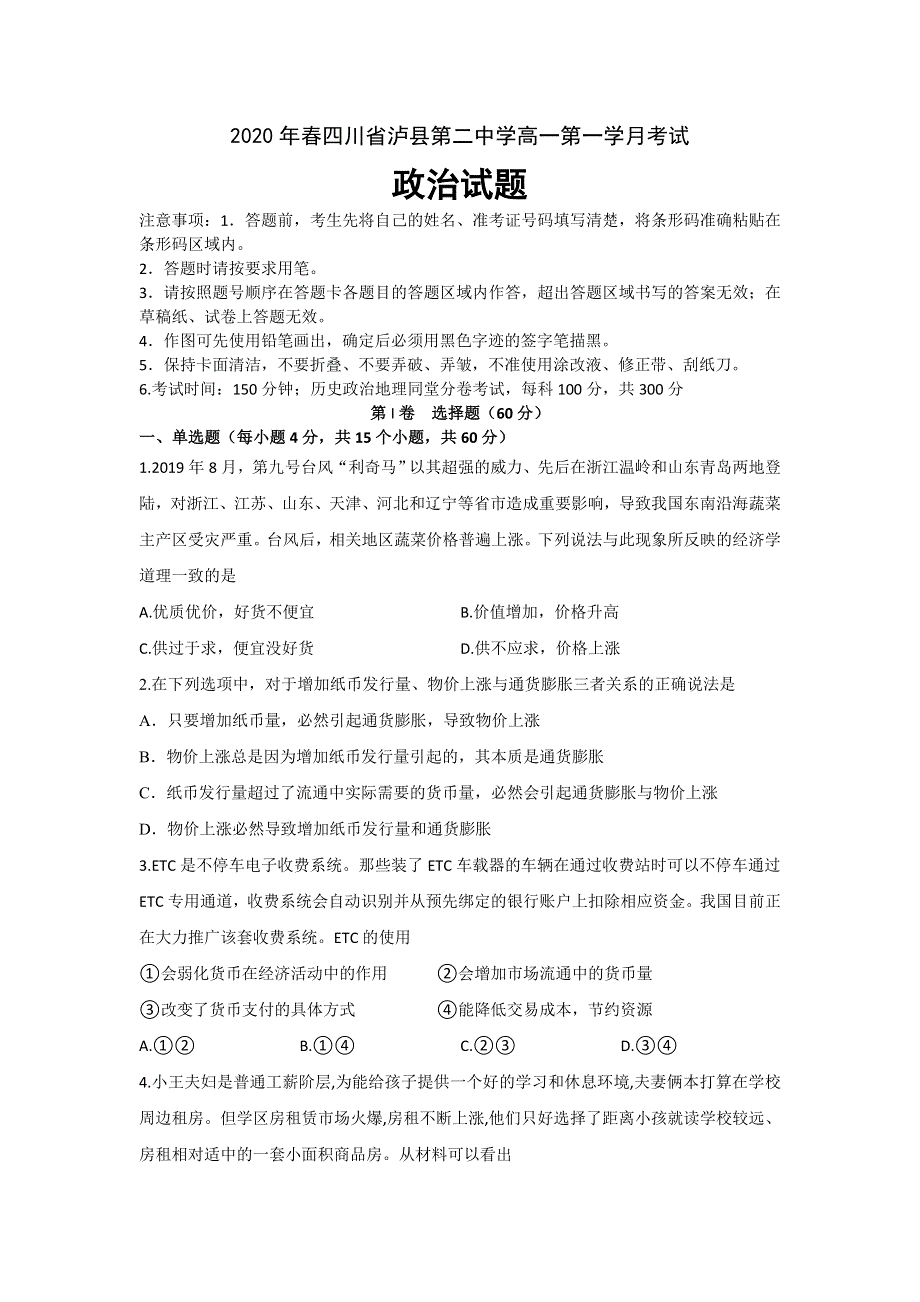 2020 年春四川省泸县第二中学高一第一学月考试

政治试题

注意事项：1．答题前，考生先将自己的姓名、准考证号码填写清楚，将条形码准确粘贴在条形码区域内。
2．答题时请按要求用笔。
3．请按照题号顺序在答题卡各题目的答题区域内作答，超出答题区域书写的答案无效；在草稿纸、试卷上答题无效。
4．作图可先使用铅笔画出，确定后必须用黑色字迹的签字笔描黑。
5．保持卡面清洁，不要折叠、不要弄破、弄皱，不准使用涂改液、修正带、刮纸刀。
6.考试时间：150 分钟；历史政治地理同堂分卷考试，每科 100 分，共 300 分

第 I 卷　选择题（60 分）

一、单选题（每小题 4 分，共 15 个小题，共 60 分）

1.2019 年 8 月，第九号台风“利奇马”以其超强的威力、先后在浙江温岭和山东青岛两地登陆，对浙江、江苏、山东、天津、河北和辽宁等省市造成重要影响，导致我国东南沿海蔬菜主产区受灾严重。台风后，相关地区蔬菜价格普遍上涨。下列说法与此现象所反映的经济学道理一致的是

A.优质优价，好货不便宜　　B.价值增加，价格升高
C.供过于求，便宜没好货　　D.供不应求，价格上涨

2.在下列选项中，对于增加纸币发行量、物价上涨与通货膨胀三者关系的正确说法是
A．只要增加纸币量，必然引起通货膨胀，导致物价上涨
B．物价上涨总是因为增加纸币发行量引起的，其本质是通货膨胀
C．纸币发行量超过了流通中实际需要的货币量，必然会引起通货膨胀与物价上涨
D．物价上涨必然导致增加纸币发行量和通货膨胀

3.ETC 是不停车电子收费系统。那些装了 ETC 车载器的车辆在通过收费站时可以不停车通过 ETC 专用通道，收费系统会自动识别并从预先绑定的银行账户上扣除相应资金。我国目前正在大力推广该套收费系统。ETC 的使用
①会弱化货币在经济活动中的作用　　②会增加市场流通中的货币量
③改变了货币支付的具体方式　　④能降低交易成本，节约资源
A.①②　　B.①④　　C.②③　　D.③④

4.小王夫妇是普通工薪阶层,为能给孩子提供一个好的学习和休息环境,夫妻俩本打算在学校周边租房。但学区房租赁市场火爆,房租不断上涨,他们只好选择了距离小孩就读学校较远、房租相对适中的一套小面积商品房。从材料可以看出